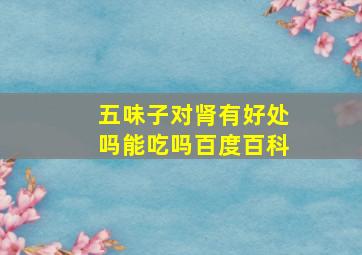 五味子对肾有好处吗能吃吗百度百科